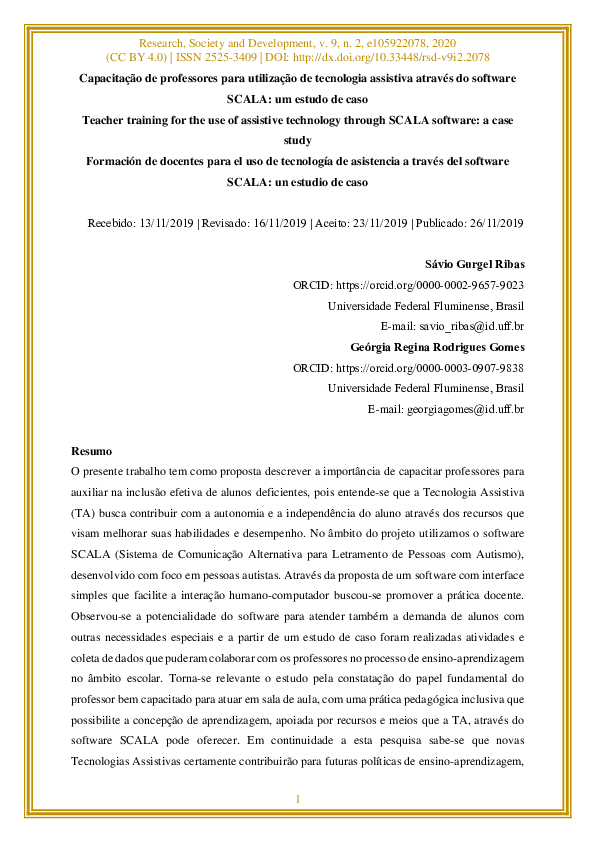 Research, Society and Development, v. 9, n. 2, e105922078, 2020
(CC BY 4.0) | ISSN 2525-3409 | DOI: http://dx.doi.org/10.33448/rsd-v9i2.2078

Capacitação de professores para utilização de tecnologia assistiva através do software SCALA: um estudo de caso

Teacher training for the use of assistive technology through SCALA software: a case study

Formación de docentes para el uso de tecnología de asistencia a través del software SCALA: un estudio de caso

Recebido: 13/11/2019 | Revisado: 16/11/2019 | Aceito: 23/11/2019 | Publicado: 26/11/2019

Sávio Gurgel Ribas
ORCID: https://orcid.org/0000-0002-9657-9023
Universidade Federal Fluminense, Brasil
E-mail: savio_ribas@id.uff.br
Geórgia Regina Rodrigues Gomes
ORCID: https://orcid.org/0000-0003-0907-9838
Universidade Federal Fluminense, Brasil
E-mail: georgiagomes@id.uff.br

Resumo
O presente trabalho tem como proposta descrever a importância de capacitar professores para auxiliar na inclusão efetiva de alunos deficientes, pois entende-se que a Tecnologia Assistiva (TA) busca contribuir com a autonomia e a independência do aluno através dos recursos que visam melhorar suas habilidades e desempenho. No âmbito do projeto utilizamos o software SCALA (Sistema de Comunicação Alternativa para Letramento de Pessoas com Autismo), desenvolvido com foco em pessoas autistas. Através da proposta de um software com interface simples que facilite a interação humano-computador buscou-se promover a prática docente. Observou-se a potencialidade do software para atender também a demanda de alunos com outras necessidades especiais e a partir de um estudo de caso foram realizadas atividades e coleta de dados que puderam colaborar com os professores no processo de ensino-aprendizagem no âmbito escolar. Torna-se relevante o estudo pela constatação do papel fundamental do professor bem capacitado para atuar em sala de aula, com uma prática pedagógica inclusiva que possibilite a concepção de aprendizagem, apoiada por recursos e meios que a TA, através do software SCALA pode oferecer. Em continuidade a esta pesquisa sabe-se que novas Tecnologias Assistivas certamente contribuirão para futuras políticas de ensino-aprendizagem,

1